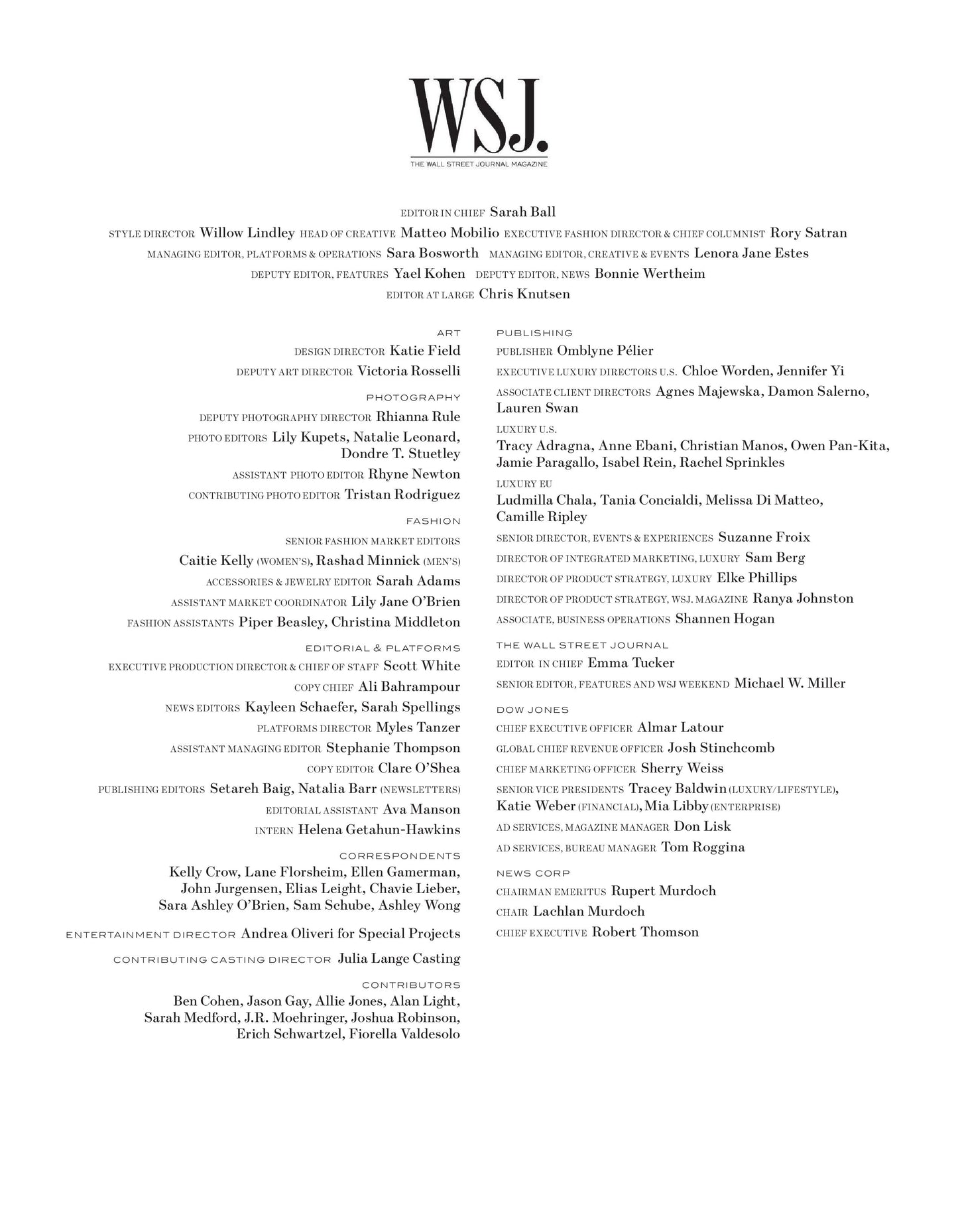 WSJ.
THE WALL STREET JOURNAL MAGAZINE

EDITOR IN CHIEF Sarah Ball
STYLE DIRECTOR Willow Lindley HEAD OF CREATIVE Matteo Mobilio EXECUTIVE FASHION DIRECTOR & CHIEF COLUMNIST Rory Satran
MANAGING EDITOR, PLATFORMS & OPERATIONS Sara Bosworth MANAGING EDITOR, CREATIVE & EVENTS Lenora Jane Estes
DEPUTY EDITOR, FEATURES Yael Kohen DEPUTY EDITOR, NEWS Bonnie Wertheim
EDITOR AT LARGE Chris Knutsen

ART
DESIGN DIRECTOR Katie Field
DEPUTY ART DIRECTOR Victoria Rosselli

PHOTOGRAPHY
DEPUTY PHOTOGRAPHY DIRECTOR Rhianna Rule
PHOTO EDITORS Lily Kupets, Natalie Leonard, Dondre T. Stuetley
ASSISTANT PHOTO EDITOR Rhyne Newton
CONTRIBUTING PHOTO EDITOR Tristan Rodriguez

FASHION
SENIOR FASHION MARKET EDITORS
Caitie Kelly (WOMEN'S), Rashad Minnick (MEN'S)
ACCESSORIES & JEWELRY EDITOR Sarah Adams
ASSISTANT MARKET COORDINATOR Lily Jane O'Brien
FASHION ASSISTANTS Piper Beasley, Christina Middleton

EDITORIAL & PLATFORMS
EXECUTIVE PRODUCTION DIRECTOR & CHIEF OF STAFF Scott White
COPY CHIEF Ali Bahrampour
NEWS EDITORS Kayleen Schaefer, Sarah Spellings
PLATFORMS DIRECTOR Myles Tanzer
ASSISTANT MANAGING EDITOR Stephanie Thompson
COPY EDITOR Clare O'Shea
PUBLISHING EDITORS Setareh Baig, Natalia Barr (NEWSLETTERS)
EDITORIAL ASSISTANT Ava Manson
INTERN Helena Getahun-Hawkins

CORRESPONDENTS
Kelly Crow, Lane Florsheim, Ellen Gamerman, John Jurgensen, Elias Leight, Chavie Lieber, Sara Ashley O'Brien, Sam Schube, Ashley Wong

ENTERTAINMENT DIRECTOR Andrea Oliveri for Special Projects

CONTRIBUTING CASTING DIRECTOR Julia Lange Casting

CONTRIBUTORS
Ben Cohen, Jason Gay, Allie Jones, Alan Light, Sarah Medford, J.R. Moehringer, Joshua Robinson, Erich Schwartzel, Fiorella Valdesolo

PUBLISHING
PUBLISHER Omblyne Pélier
EXECUTIVE LUXURY DIRECTORS U.S. Chloe Worden, Jennifer Yi
ASSOCIATE CLIENT DIRECTORS Agnes Majewska, Damon Salerno, Lauren Swan
LUXURY U.S.
Tracy Adragna, Anne Ebani, Christian Manos, Owen Pan-Kita, Jamie Paragallo, Isabel Rein, Rachel Sprinkles
LUXURY EU
Ludmilla Chala, Tania Concialdi, Melissa Di Matteo, Camille Ripley
SENIOR DIRECTOR, EVENTS & EXPERIENCES Suzanne Froix
DIRECTOR OF INTEGRATED MARKETING, LUXURY Sam Berg
DIRECTOR OF PRODUCT STRATEGY, LUXURY Elke Phillips
DIRECTOR OF PRODUCT STRATEGY, WSJ. MAGAZINE Ranya Johnston
ASSOCIATE, BUSINESS OPERATIONS Shannen Hogan

THE WALL STREET JOURNAL
EDITOR IN CHIEF Emma Tucker
SENIOR EDITOR, FEATURES AND WSJ WEEKEND Michael W. Miller

DOW JONES
CHIEF EXECUTIVE OFFICER Almar Latour
GLOBAL CHIEF REVENUE OFFICER Josh Stinchcomb
CHIEF MARKETING OFFICER Sherry Weiss
SENIOR VICE PRESIDENTS Tracey Baldwin (LUXURY/LIFESTYLE), Katie Weber (FINANCIAL), Mia Libby (ENTERPRISE)
AD SERVICES, MAGAZINE MANAGER Don Lisk
AD SERVICES, BUREAU MANAGER Tom Roggina

NEWS CORP
CHAIRMAN EMERITUS Rupert Murdoch
CHAIR Lachlan Murdoch
CHIEF EXECUTIVE Robert Thomson